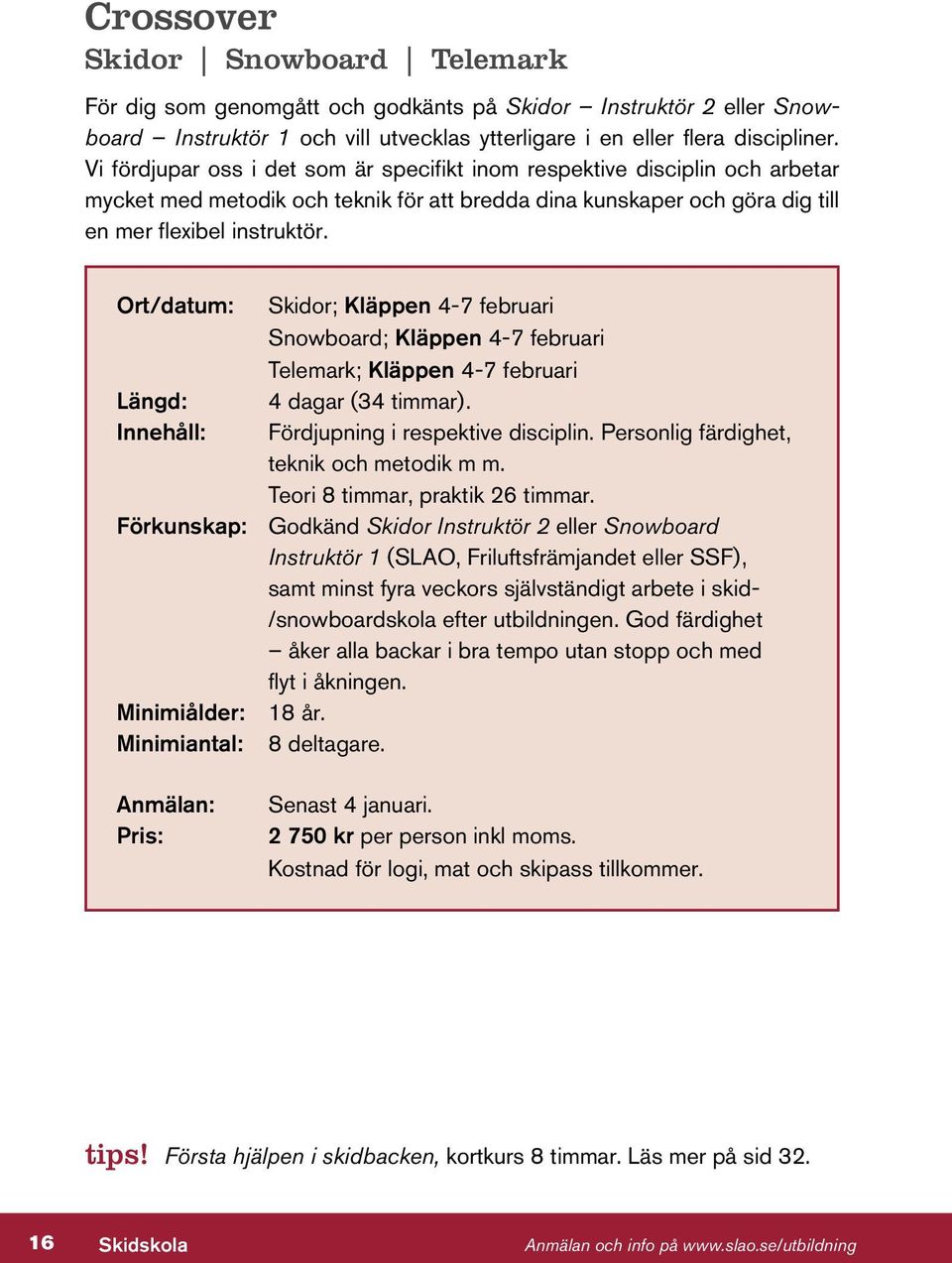 Crossover
Skidor | Snowboard | Telemark

För dig som genomgått och godkänts på Skidor – Instruktör 2 eller Snowboard – Instruktör 1 och vill utvecklas ytterligare i en eller flera discipliner. Vi fördjupar oss i det som är specifikt inom respektive disciplin och arbetar mycket med metodik och teknik för att bredda dina kunskaper och göra dig till en mer flexibel instruktör.

Ort/datum: Skidor; Kläppen 4-7 februari
Snowboard; Kläppen 4-7 februari
Telemark; Kläppen 4-7 februari
Längd: 4 dagar (34 timmar).
Innehåll: Fördjupning i respektive disciplin. Personlig färdighet, teknik och metodik m m.
Teori 8 timmar, praktik 26 timmar.
Förkunskap: Godkänd Skidor Instruktör 2 eller Snowboard Instruktör 1 (SLAO, Friluftsfrämjandet eller SSF), samt minst fyra veckors självständigt arbete i skid-/snowboardskola efter utbildningen. God färdighet – åker alla backar i bra tempo utan stopp och med flyt i åkningen.
Minimiålder: 18 år.
Minimiantal: 8 deltagare.

Anmälan: Senast 4 januari.
Pris: 2 750 kr per person inkl moms.
Kostnad för logi, mat och skipass tillkommer.

tips! Första hjälpen i skidbacken, kortkurs 8 timmar. Läs mer på sid 32.

16 Skidskola Anmälan och info på www.slao.se/utbildning